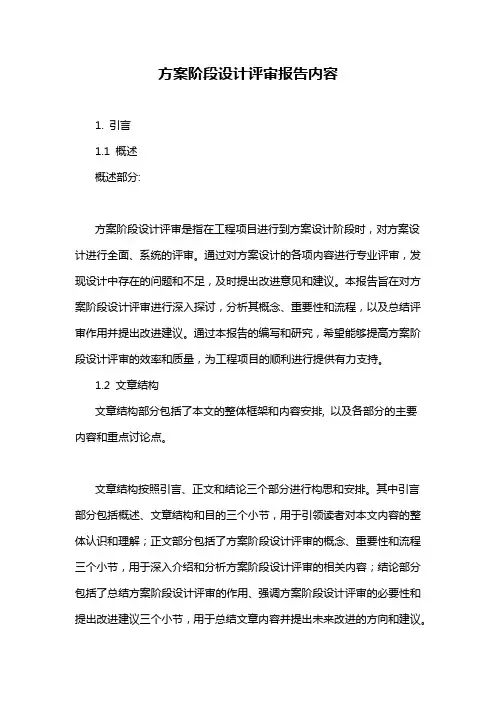 方案阶段设计评审报告内容

1. 引言

1.1 概述

概述部分:

方案阶段设计评审是指在工程项目进行到方案设计阶段时，对方案设计进行全面、系统的评审。通过对方案设计的各项内容进行专业评审，发现设计中存在的问题和不足，及时提出改进意见和建议。本报告旨在对方案阶段设计评审进行深入探讨，分析其概念、重要性和流程，以及总结评审作用并提出改进建议。通过本报告的编写和研究，希望能够提高方案阶段设计评审的效率和质量，为工程项目的顺利进行提供有力支持。

1.2 文章结构

文章结构部分包括了本文的整体框架和内容安排, 以及各部分的主要内容和重点讨论点。

文章结构按照引言、正文和结论三个部分进行构思和安排。其中引言部分包括概述、文章结构和目的三个小节，用于引领读者对本文内容的整体认识和理解；正文部分包括了方案阶段设计评审的概念、重要性和流程三个小节，用于深入介绍和分析方案阶段设计评审的相关内容；结论部分包括了总结方案阶段设计评审的作用、强调方案阶段设计评审的必要性和提出改进建议三个小节，用于总结文章内容并提出未来改进的方向和建议。